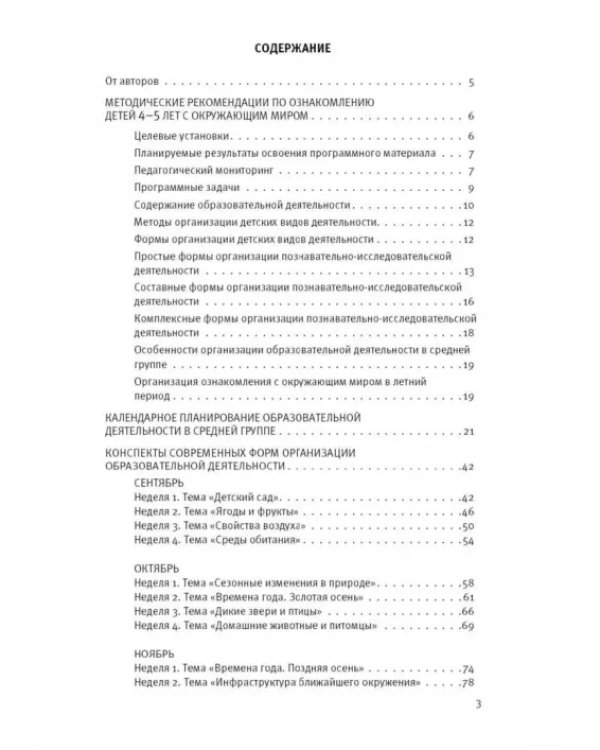 СОДЕРЖАНИЕ

От авторов 5

МЕТОДИЧЕСКИЕ РЕКОМЕНДАЦИИ ПО ОЗНАКОМЛЕНИЮ ДЕТЕЙ 4–5 ЛЕТ С ОКРУЖАЮЩИМ МИРОМ 6

Целевые установки 6

Планируемые результаты освоения программного материала 7

Педагогический мониторинг 7

Программные задачи 9

Содержание образовательной деятельности 10

Методы организации детских видов деятельности 12

Формы организации детских видов деятельности 12

Простые формы организации познавательно-исследовательской деятельности 13

Составные формы организации познавательно-исследовательской деятельности 16

Комплексные формы организации познавательно-исследовательской деятельности 18

Особенности организации образовательной деятельности в средней группе 19

Организация ознакомления с окружающим миром в летний период 19

КАЛЕНДАРНОЕ ПЛАНИРОВАНИЕ ОБРАЗОВАТЕЛЬНОЙ ДЕЯТЕЛЬНОСТИ В СРЕДНЕЙ ГРУППЕ 21

КОНСПЕКТЫ СОВРЕМЕННЫХ ФОРМ ОРГАНИЗАЦИИ ОБРАЗОВАТЕЛЬНОЙ ДЕЯТЕЛЬНОСТИ 42

СЕНТЯБРЬ
Неделя 1. Тема «Детский сад» 42
Неделя 2. Тема «Ягоды и фрукты» 46
Неделя 3. Тема «Свойства воздуха» 50
Неделя 4. Тема «Среды обитания» 54

ОКТЯБРЬ
Неделя 1. Тема «Сезонные изменения в природе» 58
Неделя 2. Тема «Времена года. Золотая осень» 61
Неделя 3. Тема «Дикие звери и птицы» 66
Неделя 4. Тема «Домашние животные и питомцы» 69

НОЯБРЬ
Неделя 1. Тема «Времена года. Поздняя осень» 74
Неделя 2. Тема «Инфраструктура ближайшего окружения» 78

3